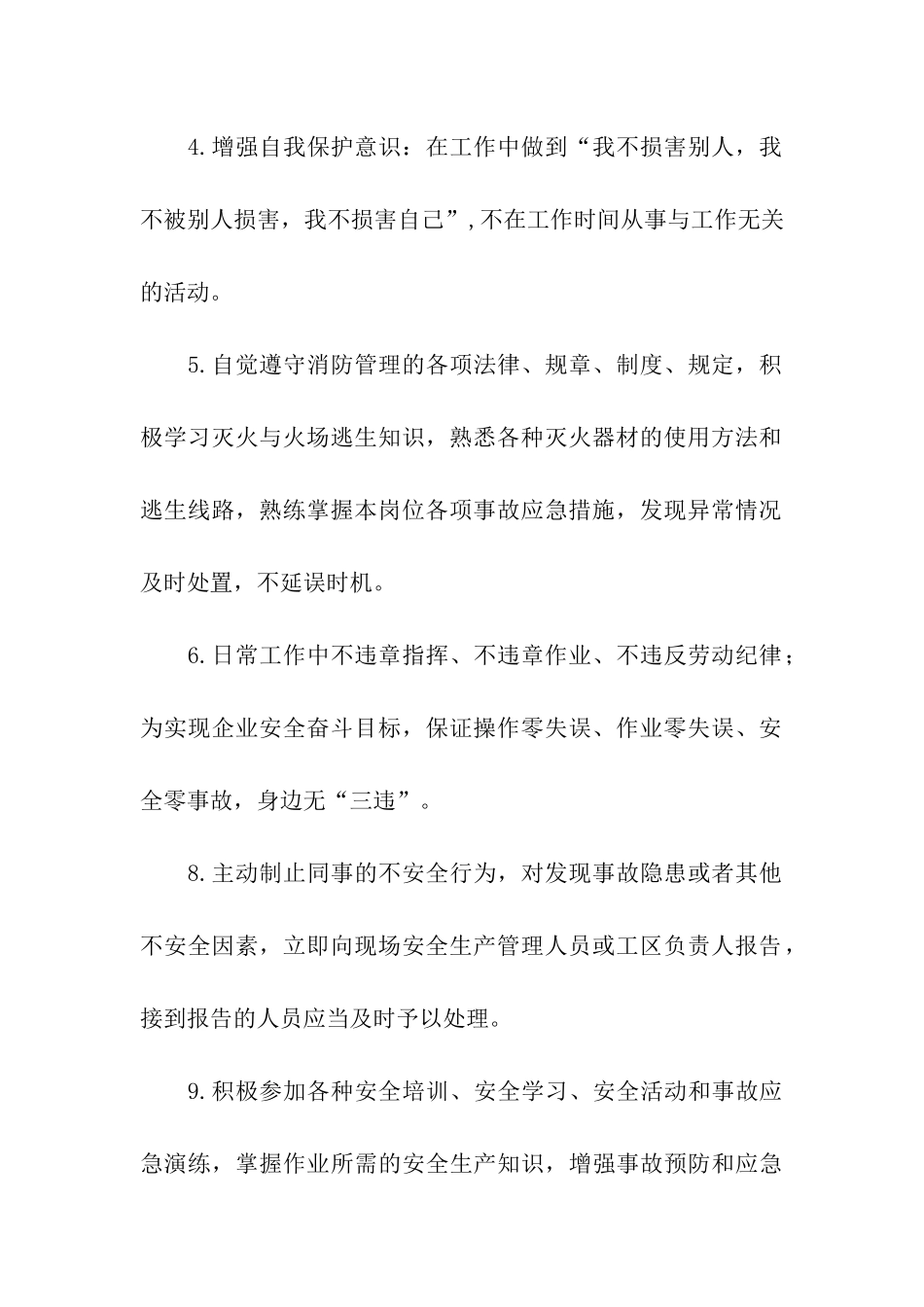 4.增强自我保护意识：在工作中做到“我不损害别人，我不被别人损害，我不损害自己”,不在工作时间从事与工作无关的活动。

5.自觉遵守消防管理的各项法律、规章、制度、规定，积极学习灭火与火场逃生知识，熟悉各种灭火器材的使用方法和逃生线路，熟练掌握本岗位各项事故应急措施，发现异常情况及时处置，不延误时机。

6.日常工作中不违章指挥、不违章作业、不违反劳动纪律；为实现企业安全奋斗目标，保证操作零失误、作业零失误、安全零事故，身边无“三违”。

8.主动制止同事的不安全行为，对发现事故隐患或者其他不安全因素，立即向现场安全生产管理人员或工区负责人报告，接到报告的人员应当及时予以处理。

9.积极参加各种安全培训、安全学习、安全活动和事故应急演练，掌握作业所需的安全生产知识，增强事故预防和应急